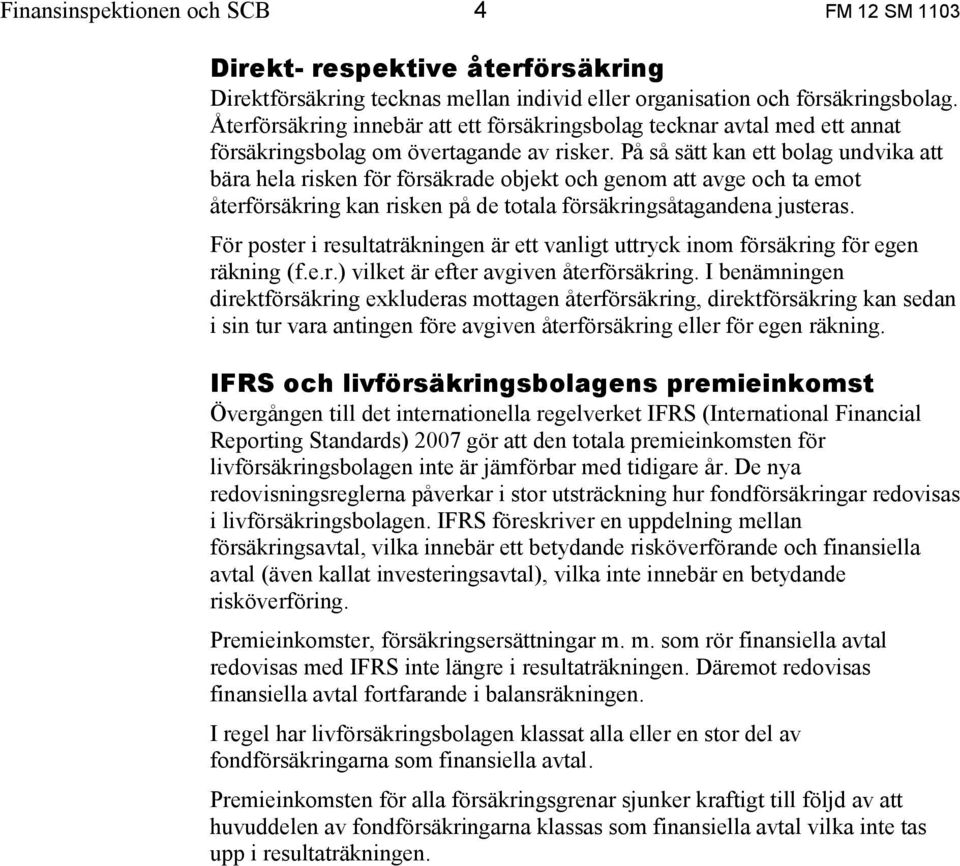 Finansinspektionen och SCB 4 FM 12 SM 1103

Direkt- respektive återförsäkring
Direktförsäkring tecknas mellan individ eller organisation och försäkringsbolag. Återförsäkring innebär att ett försäkringsbolag tecknar avtal med ett annat försäkringsbolag om övertagande av risker. På så sätt kan ett bolag undvika att bära hela risken för försäkrade objekt och genom att avge och ta emot återförsäkring kan risken på de totala försäkringsåtagandena justeras.

För poster i resultaträkningen är ett vanligt uttryck inom försäkring för egen räkning (f.e.r.) vilket är efter avgiven återförsäkring. I benämningen direktförsäkring exkluderas mottagen återförsäkring, direktförsäkring kan sedan i sin tur vara antingen före avgiven återförsäkring eller för egen räkning.

IFRS och livförsäkringsbolagens premieinkomst
Övergången till det internationella regelverket IFRS (International Financial Reporting Standards) 2007 gör att den totala premieinkomsten för livförsäkringsbolagen inte är jämförbar med tidigare år. De nya redovisningsreglerna påverkar i stor utsträckning hur fondförsäkringar redovisas i livförsäkringsbolagen. IFRS föreskriver en uppdelning mellan försäkringsavtal, vilka innebär ett betydande risköverförande och finansiella avtal (även kallat investeringsavtal), vilka inte innebär en betydande risköverföring.

Premieinkomster, försäkringsersättningar m. m. som rör finansiella avtal redovisas med IFRS inte längre i resultaträkningen. Däremot redovisas finansiella avtal fortfarande i balansräkningen.

I regel har livförsäkringsbolagen klassat alla eller en stor del av fondförsäkringarna som finansiella avtal.

Premieinkomsten för alla försäkringsgrenar sjunker kraftigt till följd av att huvuddelen av fondförsäkringarna klassas som finansiella avtal vilka inte tas upp i resultaträkningen.